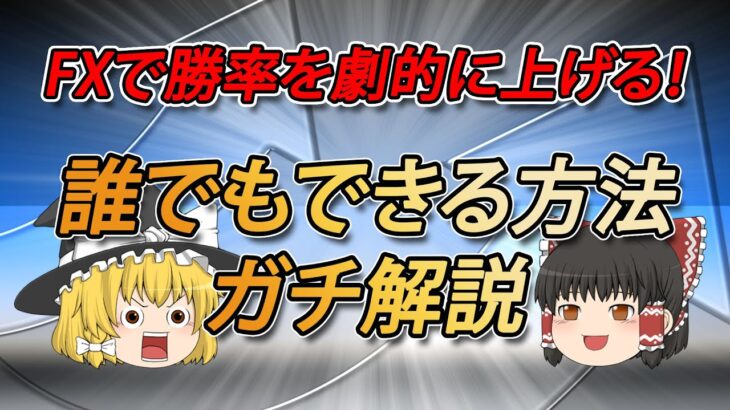 FXで勝率を劇的に上げる!

誰でもできる方法
ガチ解説